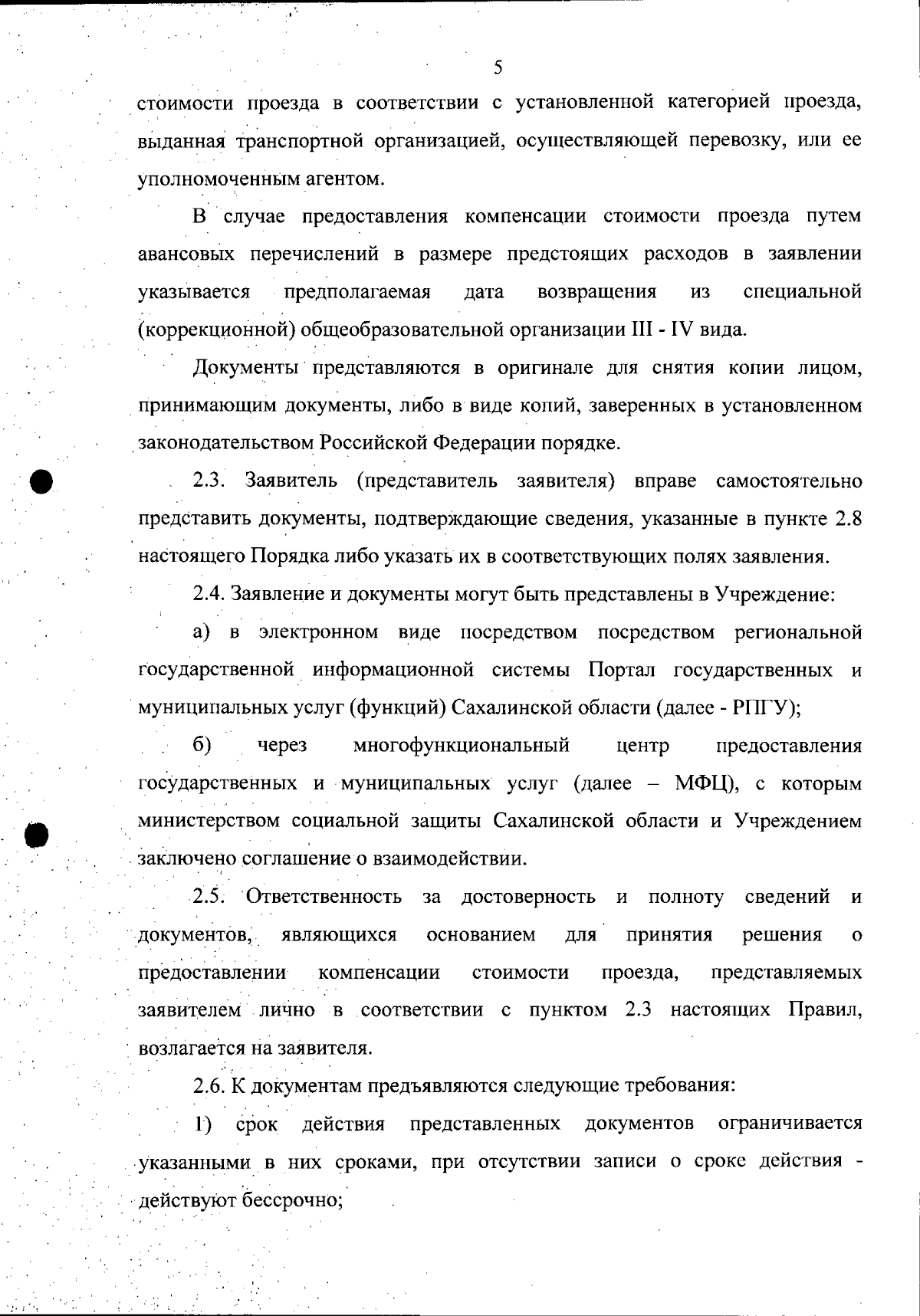 5

стоимости проезда в соответствии с установленной категорией проезда, выданная транспортной организацией, осуществляющей перевозку, или ее уполномоченным агентом.

В случае предоставления компенсации стоимости проезда путем авансовых перечислений в размере предстоящих расходов в заявлении указывается предполагаемая дата возвращения из специальной (коррекционной) общеобразовательной организации III - IV вида.

Документы представляются в оригинале для снятия копии лицом, принимающим документы, либо в виде копий, заверенных в установленном законодательством Российской Федерации порядке.

2.3. Заявитель (представитель заявителя) вправе самостоятельно представить документы, подтверждающие сведения, указанные в пункте 2.8 настоящего Порядка либо указать их в соответствующих полях заявления.

2.4. Заявление и документы могут быть представлены в Учреждение:

а) в электронном виде посредством посредством региональной государственной информационной системы Портал государственных и муниципальных услуг (функций) Сахалинской области (далее - РПГУ);

б) через многофункциональный центр предоставления государственных и муниципальных услуг (далее – МФЦ), с которым министерством социальной защиты Сахалинской области и Учреждением заключено соглашение о взаимодействии.

2.5. Ответственность за достоверность и полноту сведений и документов, являющихся основанием для принятия решения о предоставлении компенсации стоимости проезда, представляемых заявителем лично в соответствии с пунктом 2.3 настоящих Правил, возлагается на заявителя.

2.6. К документам предъявляются следующие требования:

1) срок действия представленных документов ограничивается указанными в них сроками, при отсутствии записи о сроке действия - действуют бессрочно;